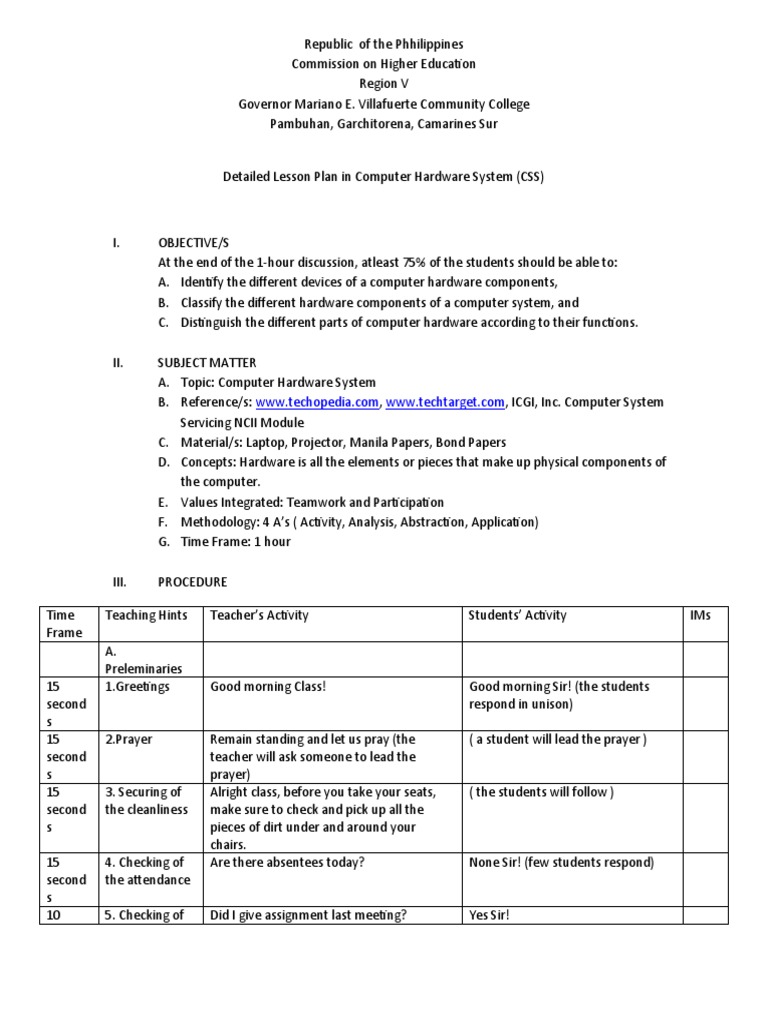 Republic of the Phhilippines
Commission on Higher Education
Region V
Governor Mariano E. Villafuerte Community College
Pambuhan, Garchitorena, Camarines Sur

Detailed Lesson Plan in Computer Hardware System (CSS)

I. OBJECTIVE/S
At the end of the 1-hour discussion, atleast 75% of the students should be able to:
A. Identify the different devices of a computer hardware components,
B. Classify the different hardware components of a computer system, and
C. Distinguish the different parts of computer hardware according to their functions.

II. SUBJECT MATTER
A. Topic: Computer Hardware System
B. Reference/s: www.techopedia.com, www.techtarget.com, ICGI, Inc. Computer System Servicing NCII Module
C. Material/s: Laptop, Projector, Manila Papers, Bond Papers
D. Concepts: Hardware is all the elements or pieces that make up physical components of the computer.
E. Values Integrated: Teamwork and Participation
F. Methodology: 4 A's ( Activity, Analysis, Abstraction, Application)
G. Time Frame: 1 hour

III. PROCEDURE

| Time Frame | Teaching Hints | Teacher's Activity | Students' Activity | IMs |
|---|---|---|---|---|
| | A. Preleminaries | | | |
| 15 seconds | 1.Greetings | Good morning Class! | Good morning Sir! (the students respond in unison) | |
| 15 seconds | 2.Prayer | Remain standing and let us pray (the teacher will ask someone to lead the prayer) | ( a student will lead the prayer ) | |
| 15 seconds | 3. Securing of the cleanliness | Alright class, before you take your seats, make sure to check and pick up all the pieces of dirt under and around your chairs. | ( the students will follow ) | |
| 15 seconds | 4. Checking of the attendance | Are there absentees today? | None Sir! (few students respond) | |
| 10 | 5. Checking of | Did I give assignment last meeting? | Yes Sir! | |